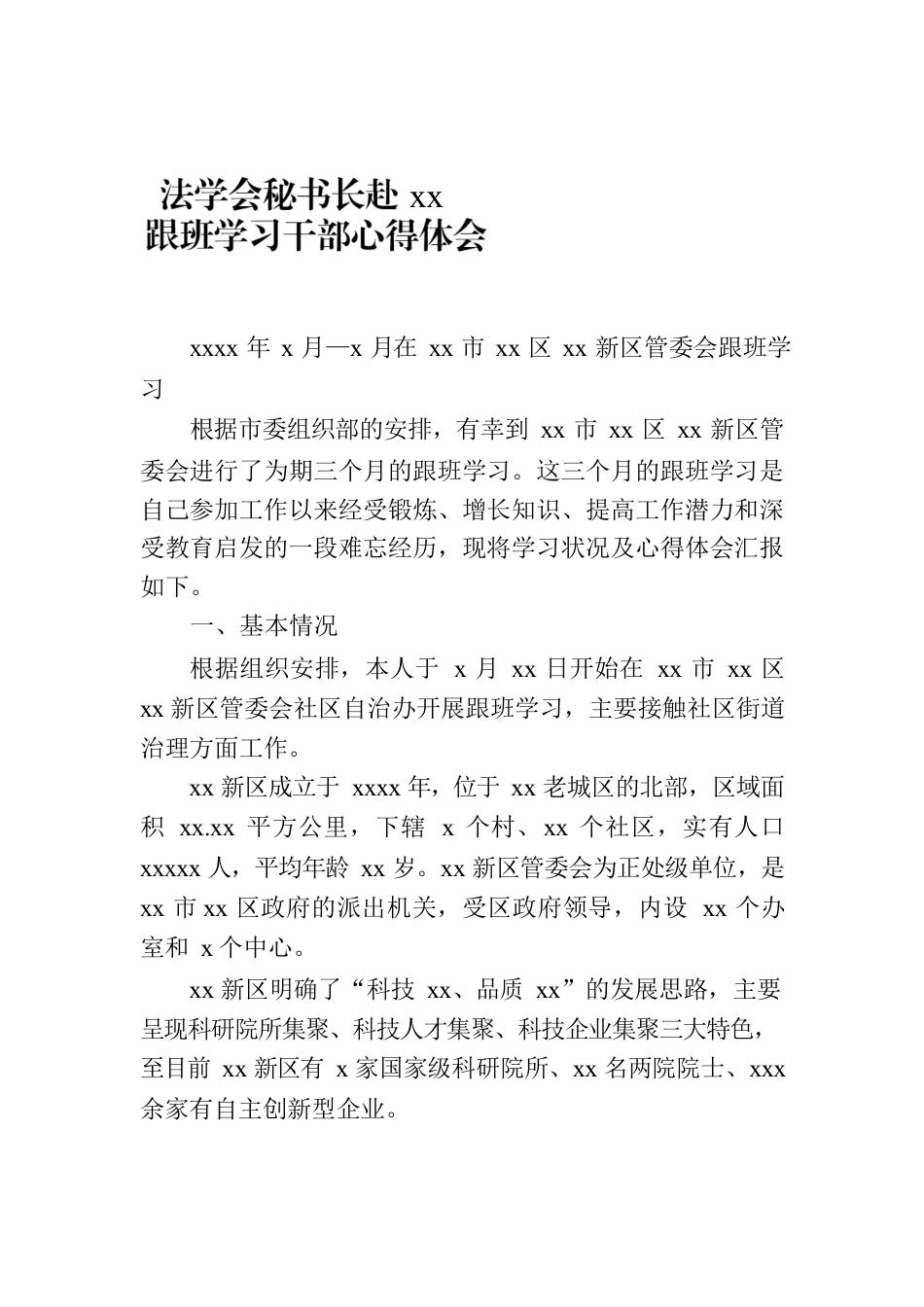 法学会秘书长赴 xx
跟班学习干部心得体会

xxxx 年 x 月—x 月在 xx 市 xx 区 xx 新区管委会跟班学习

根据市委组织部的安排，有幸到 xx 市 xx 区 xx 新区管委会进行了为期三个月的跟班学习。这三个月的跟班学习是自己参加工作以来经受锻炼、增长知识、提高工作潜力和深受教育启发的一段难忘经历，现将学习状况及心得体会汇报如下。

一、基本情况

根据组织安排，本人于 x 月 xx 日开始在 xx 市 xx 区 xx 新区管委会社区自治办开展跟班学习，主要接触社区街道治理方面工作。

xx 新区成立于 xxxx 年，位于 xx 老城区的北部，区域面积 xx.xx 平方公里，下辖 x 个村、xx 个社区，实有人口 xxxxx 人，平均年龄 xx 岁。xx 新区管委会为正处级单位，是 xx 市 xx 区政府的派出机关，受区政府领导，内设 xx 个办室和 x 个中心。

xx 新区明确了“科技 xx、品质 xx”的发展思路，主要呈现科研院所集聚、科技人才集聚、科技企业集聚三大特色，至目前 xx 新区有 x 家国家级科研院所、xx 名两院院士、xxx 余家有自主创新型企业。